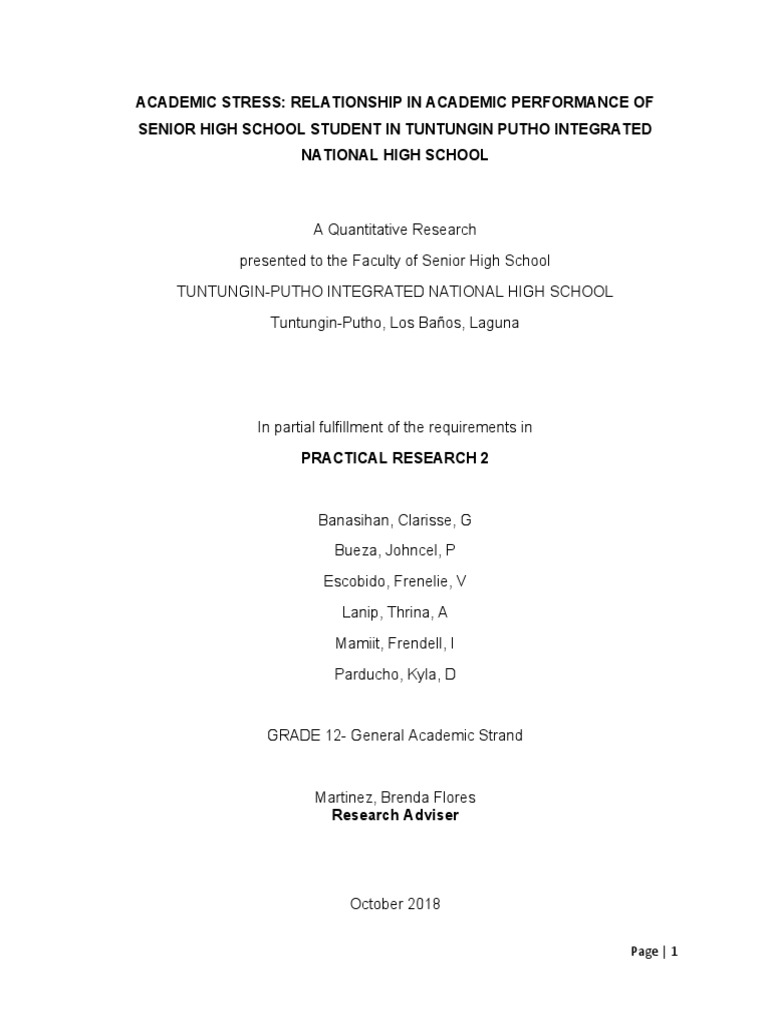 ACADEMIC STRESS: RELATIONSHIP IN ACADEMIC PERFORMANCE OF SENIOR HIGH SCHOOL STUDENT IN TUNTUNGIN PUTHO INTEGRATED NATIONAL HIGH SCHOOL

A Quantitative Research
presented to the Faculty of Senior High School
TUNTUNGIN-PUTHO INTEGRATED NATIONAL HIGH SCHOOL
Tuntungin-Putho, Los Baños, Laguna

In partial fulfillment of the requirements in
PRACTICAL RESEARCH 2

Banasihan, Clarisse, G
Bueza, Johncel, P
Escobido, Frenelie, V
Lanip, Thrina, A
Mamiit, Frendell, I
Parducho, Kyla, D

GRADE 12- General Academic Strand

Martinez, Brenda Flores
Research Adviser

October 2018

Page | 1